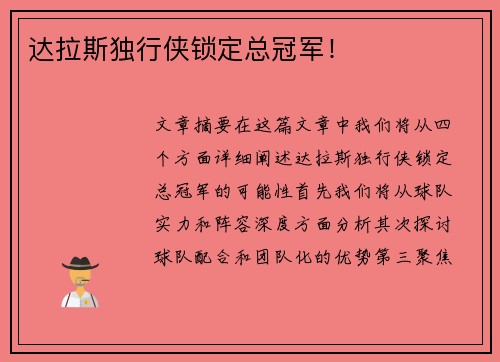 达拉斯独行侠锁定总冠军！

文章摘要在这篇文章中我们将从四个方面详细阐述达拉斯独行侠锁定总冠军的可能性首先我们将从球队实力和阵容深度方面分析其次探讨球队配合和团队化的优势第三聚焦